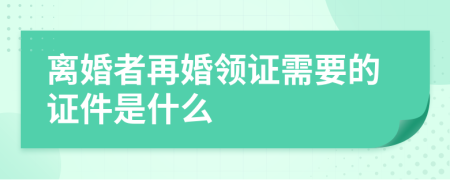 离婚者再婚领证需要的证件是什么